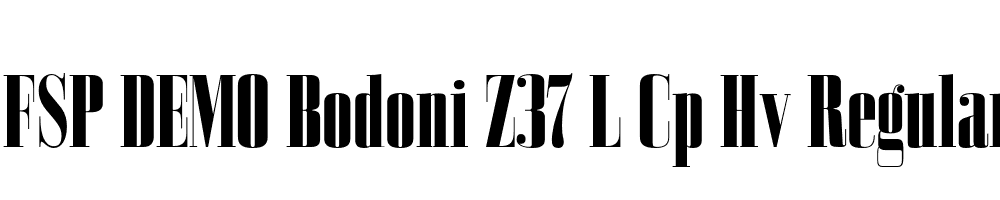 FSP DEMO Bodoni Z37 L Cp Hv Regular